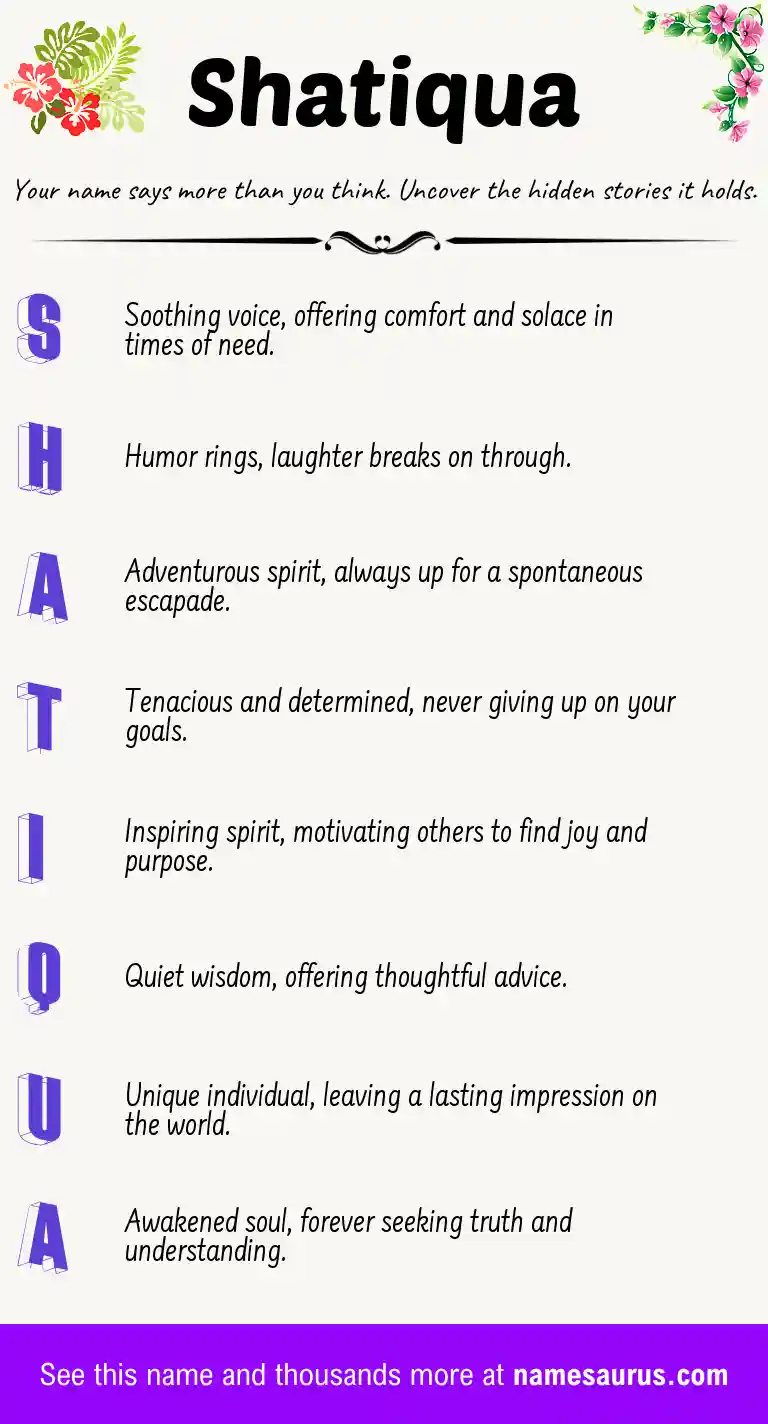 Shatiqua

Your name says more than you think. Uncover the hidden stories it holds.

S

Soothing voice, offering comfort and solace in times of need.

H

Humor rings, laughter breaks on through.

A

Adventurous spirit, always up for a spontaneous escapade.

T

Tenacious and determined, never giving up on your goals.

I

Inspiring spirit, motivating others to find joy and purpose.

Q

Quiet wisdom, offering thoughtful advice.

U

Unique individual, leaving a lasting impression on the world.

A

Awakened soul, forever seeking truth and understanding.

See this name and thousands more at namesaurus.com